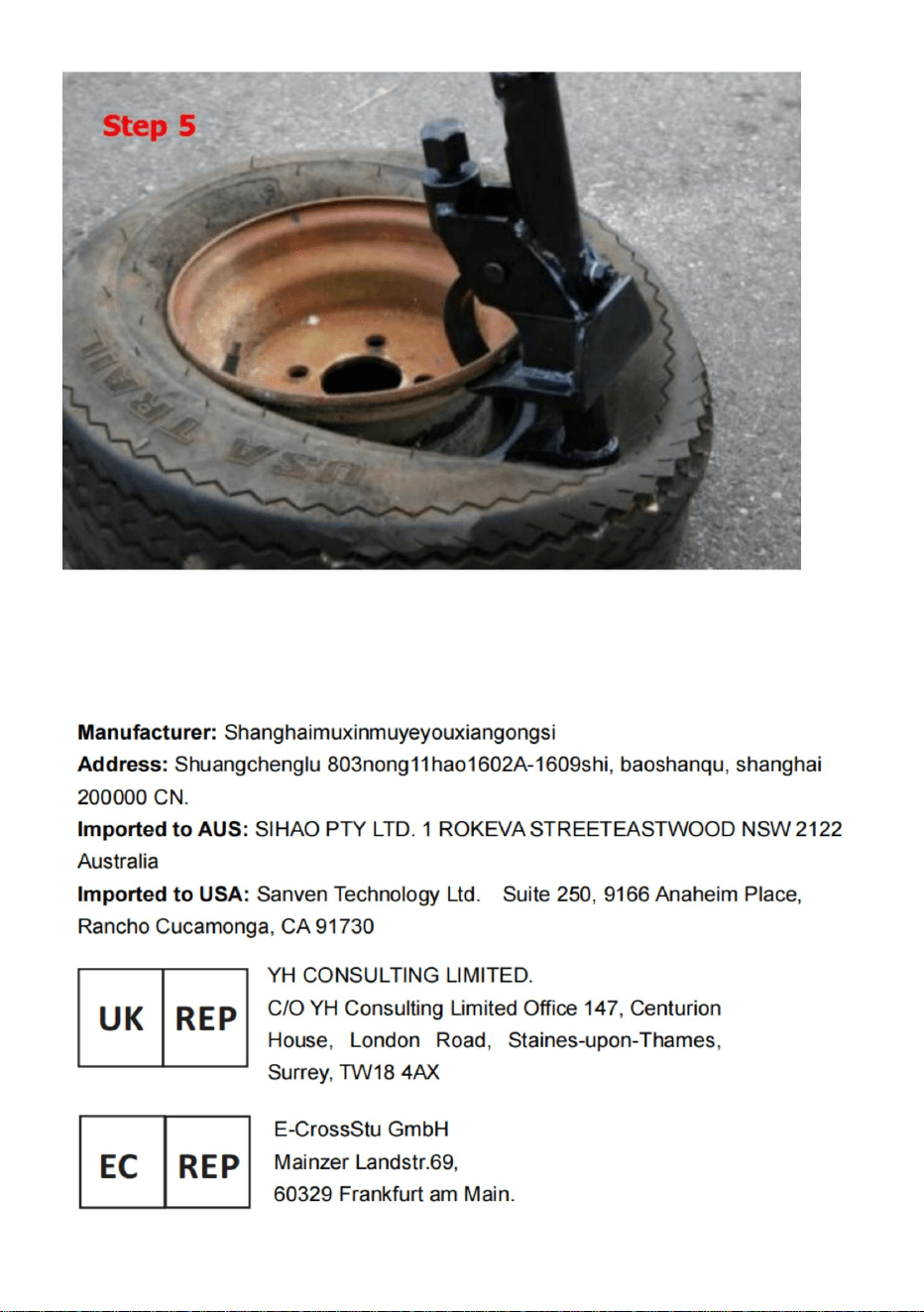 Step 5

USA TRAIL

Manufacturer: Shanghaimuxinmuyeyouxiangongsi
Address: Shuangchenglu 803nong11hao1602A-1609shi, baoshanqu, shanghai 200000 CN.
Imported to AUS: SIHAO PTY LTD. 1 ROKEVA STREETEASTWOOD NSW 2122 Australia
Imported to USA: Sanven Technology Ltd. Suite 250, 9166 Anaheim Place, Rancho Cucamonga, CA 91730

UK REP

YH CONSULTING LIMITED.
C/O YH Consulting Limited Office 147, Centurion House, London Road, Staines-upon-Thames, Surrey, TW18 4AX

EC REP

E-CrossStu GmbH
Mainzer Landstr.69,
60329 Frankfurt am Main.